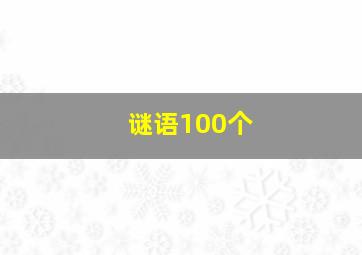 谜语100个